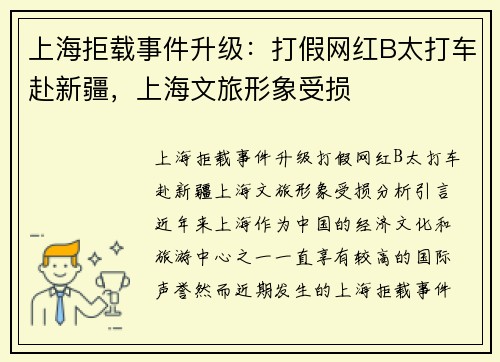 上海拒载事件升级：打假网红B太打车赴新疆，上海文旅形象受损

上海拒载事件升级打假网红B太打车赴新疆上海文旅形象受损分析引言近年来上海作为中国的经济文化和旅游中心之一一直享有较高的国际声誉然而近期发生的上海拒载事件